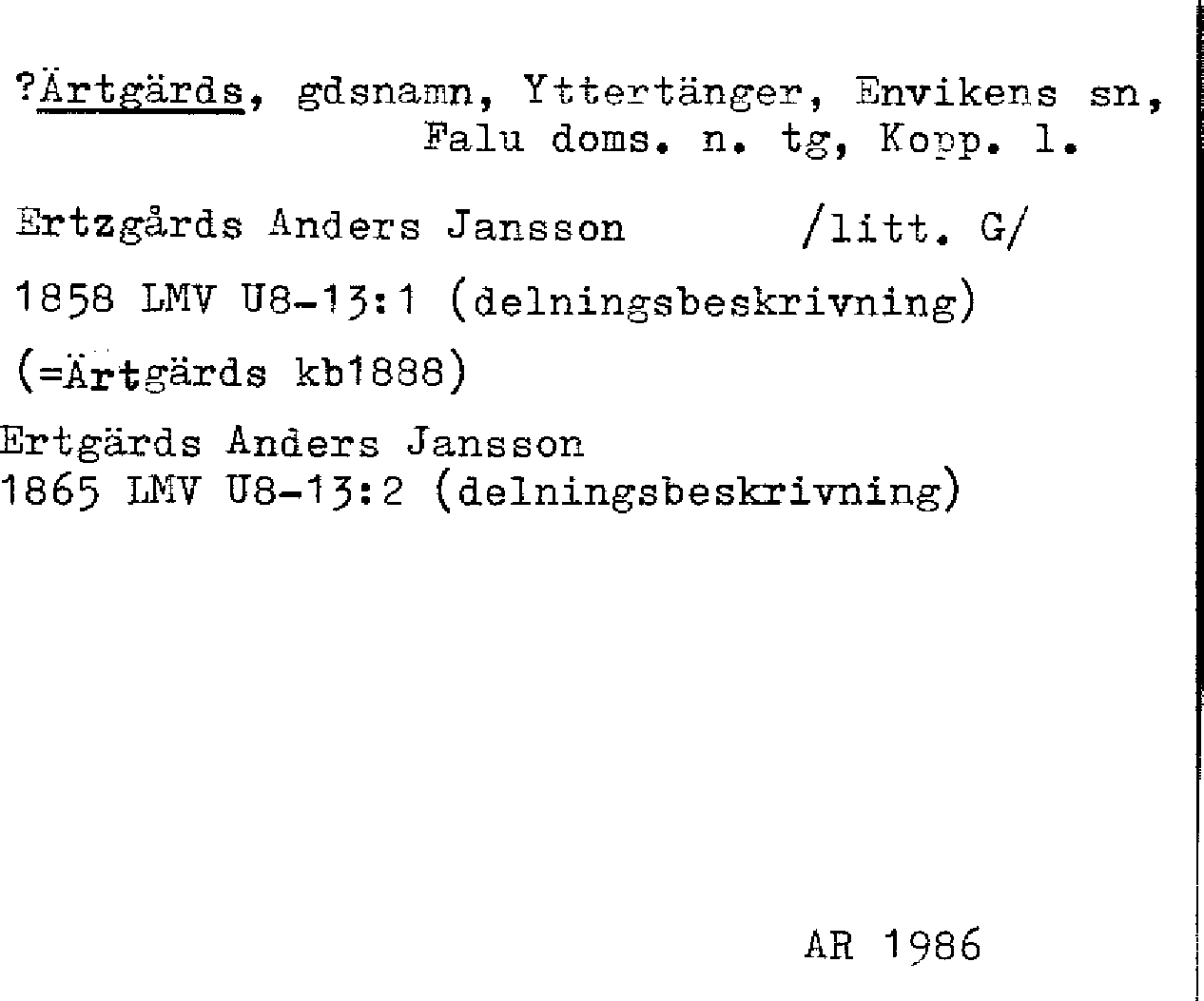 ?Ärtgärds, gdsnamn, Yttertänger, Envikens sn, Falu doms. n. tg, Kopp. l.

Ertzgårds Anders Jansson /litt. G/

1858 LMV U8-13:1 (delningsbeskrivning)

(=Ärtgärds kb1888)

Ertgärds Anders Jansson
1865 LMV U8-13:2 (delningsbeskrivning)

AR 1986